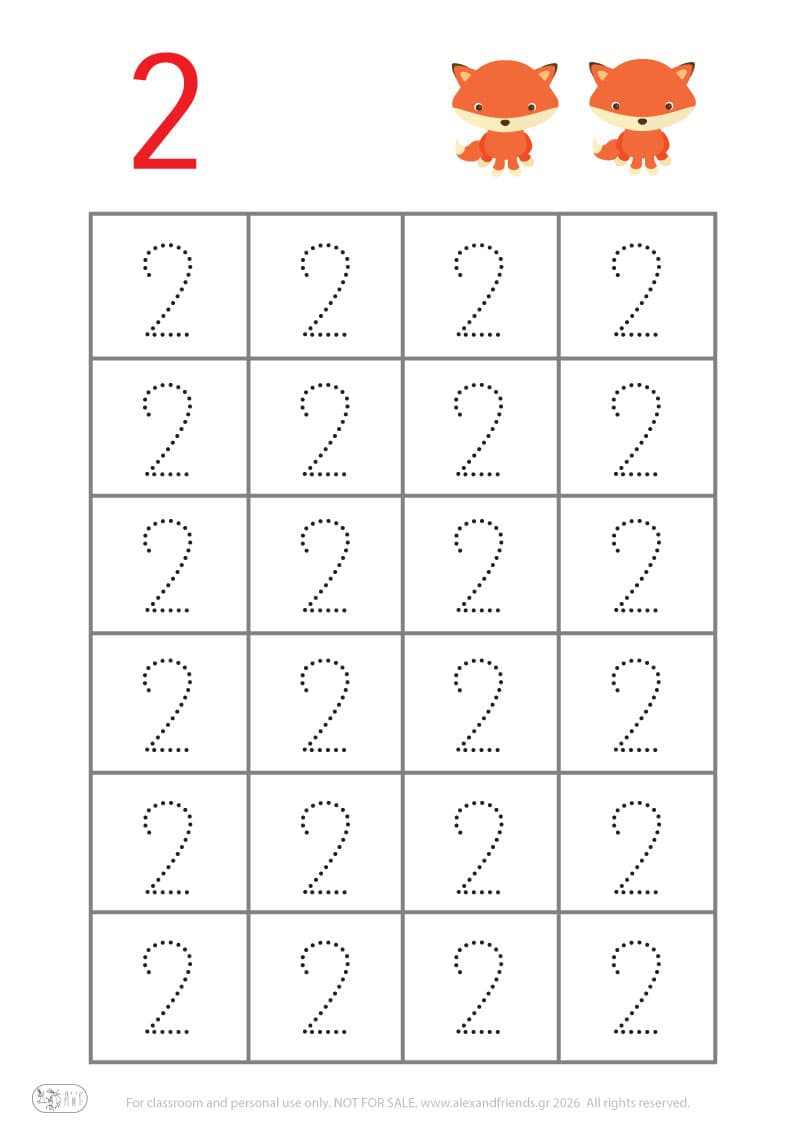 2

| 2 | 2 | 2 | 2 |
|---|---|---|---|
| 2 | 2 | 2 | 2 |
| 2 | 2 | 2 | 2 |
| 2 | 2 | 2 | 2 |
| 2 | 2 | 2 | 2 |
| 2 | 2 | 2 | 2 |

For classroom and personal use only. NOT FOR SALE. www.alexandfriends.gr 2026 All rights reserved.